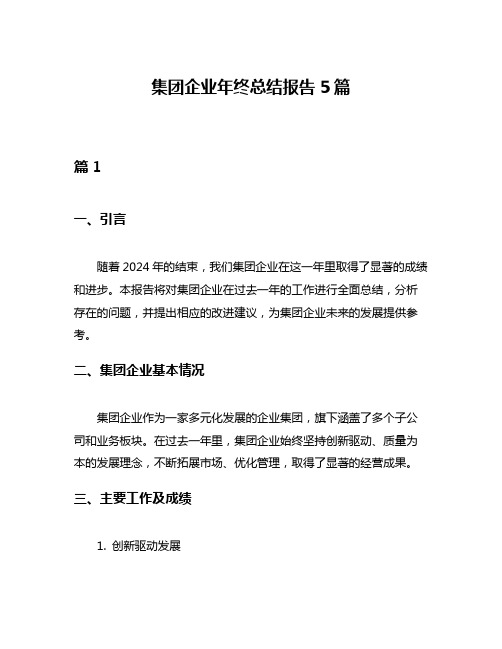 集团企业年终总结报告 5 篇

篇 1

一、引言

随着 2024 年的结束，我们集团企业在这一年里取得了显著的成绩和进步。本报告将对集团企业在过去一年的工作进行全面总结，分析存在的问题，并提出相应的改进建议，为集团企业未来的发展提供参考。

二、集团企业基本情况

集团企业作为一家多元化发展的企业集团，旗下涵盖了多个子公司和业务板块。在过去一年里，集团企业始终坚持创新驱动、质量为本的发展理念，不断拓展市场、优化管理，取得了显著的经营成果。

三、主要工作及成绩

1. 创新驱动发展